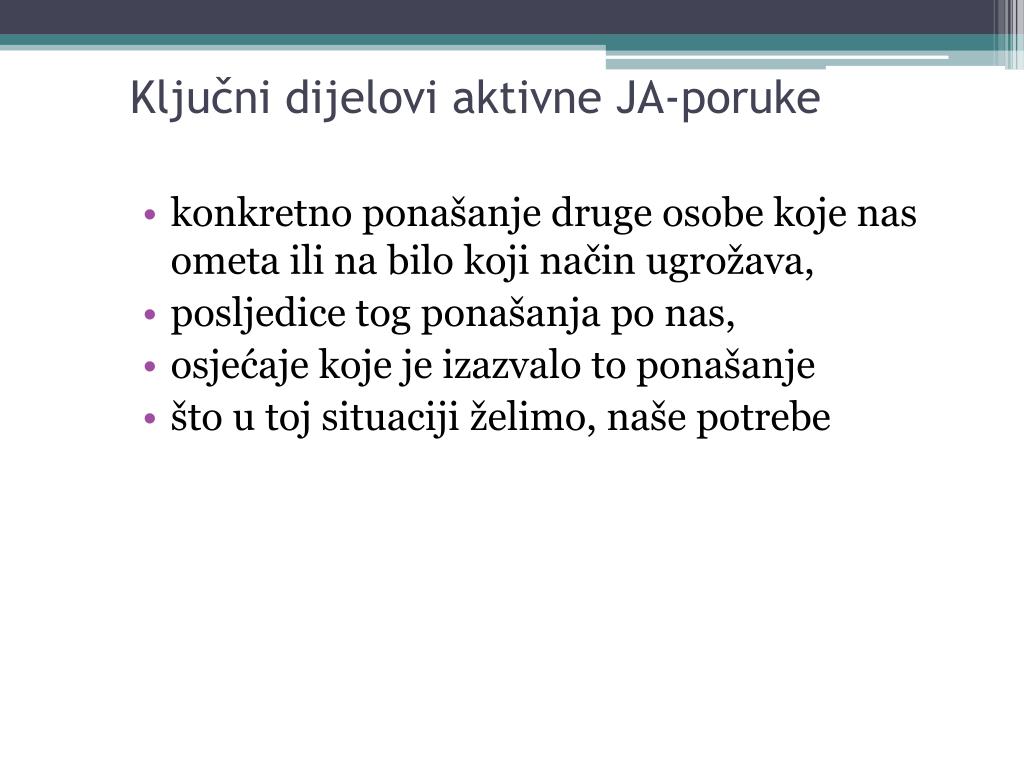 Ključni dijelovi aktivne JA-poruke

• konkretno ponašanje druge osobe koje nas ometa ili na bilo koji način ugrožava,
• posljedice tog ponašanja po nas,
• osjećaje koje je izazvalo to ponašanje
• što u toj situaciji želimo, naše potrebe